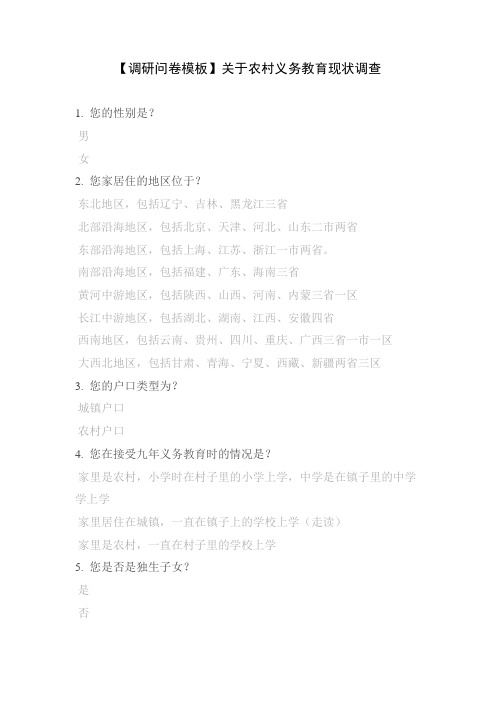 【调研问卷模板】关于农村义务教育现状调查

1. 您的性别是？

男

女

2. 您家居住的地区位于？

东北地区，包括辽宁、吉林、黑龙江三省

北部沿海地区，包括北京、天津、河北、山东二市两省

东部沿海地区，包括上海、江苏、浙江一市两省。

南部沿海地区，包括福建、广东、海南三省

黄河中游地区，包括陕西、山西、河南、内蒙三省一区

长江中游地区，包括湖北、湖南、江西、安徽四省

西南地区，包括云南、贵州、四川、重庆、广西三省一市一区

大西北地区，包括甘肃、青海、宁夏、西藏、新疆两省三区

3. 您的户口类型为？

城镇户口

农村户口

4. 您在接受九年义务教育时的情况是？

家里是农村，小学时在村子里的小学上学，中学是在镇子里的中学学上学

家里居住在城镇，一直在镇子上的学校上学（走读）

家里是农村，一直在村子里的学校上学

5. 您是否是独生子女？

是

否